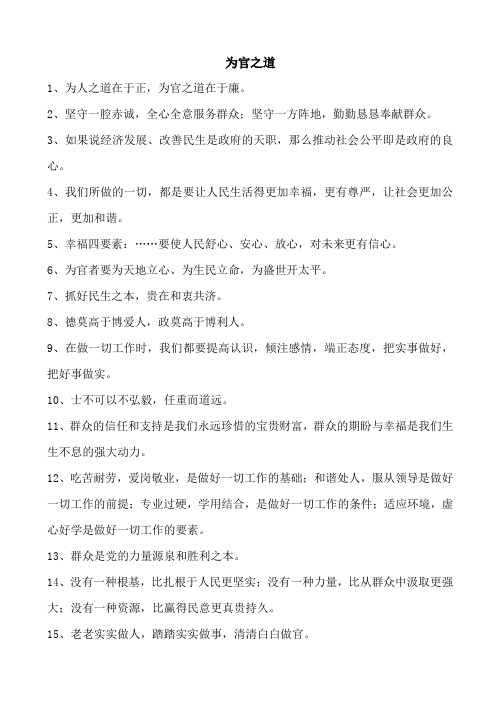 为官之道

1、为人之道在于正，为官之道在于廉。

2、坚守一腔赤诚，全心全意服务群众；坚守一方阵地，勤勤恳恳奉献群众。

3、如果说经济发展、改善民生是政府的天职，那么推动社会公平即是政府的良心。

4、我们所做的一切，都是要让人民生活得更加幸福，更有尊严，让社会更加公正，更加和谐。

5、幸福四要素：……要使人民舒心、安心、放心，对未来更有信心。

6、为官者要为天地立心、为生民立命，为盛世开太平。

7、抓好民生之本，贵在和衷共济。

8、德莫高于博爱人，政莫高于博利人。

9、在做一切工作时，我们都要提高认识，倾注感情，端正态度，把实事做好，把好事做实。

10、士不可以不弘毅，任重而道远。

11、群众的信任和支持是我们永远珍惜的宝贵财富，群众的期盼与幸福是我们生生不息的强大动力。

12、吃苦耐劳，爱岗敬业，是做好一切工作的基础；和谐处人，服从领导是做好一切工作的前提；专业过硬，学用结合，是做好一切工作的条件；适应环境，虚心好学是做好一切工作的要素。

13、群众是党的力量源泉和胜利之本。

14、没有一种根基，比扎根于人民更坚实；没有一种力量，比从群众中汲取更强大；没有一种资源，比赢得民意更真贵持久。

15、老老实实做人，踏踏实实做事，清清白白做官。